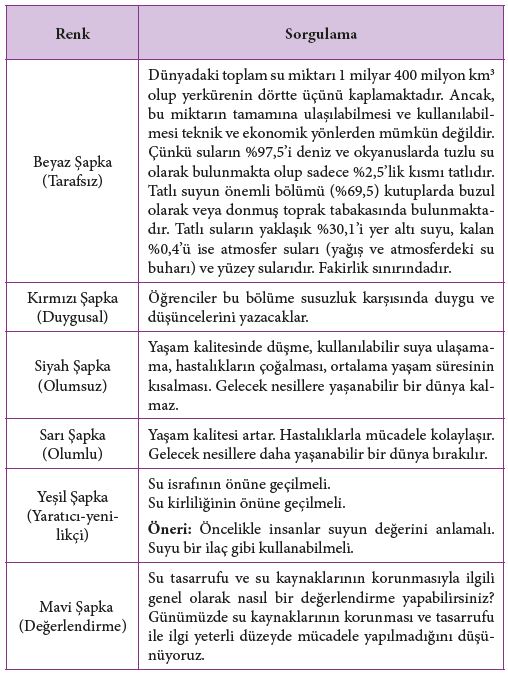 | Renk | Sorgulama |
|---|---|
| Beyaz Şapka (Tarafsız) | Dünyadaki toplam su miktarı 1 milyar 400 milyon km³ olup yerkürenin dörtte üçünü kaplamaktadır. Ancak, bu miktarın tamamına ulaşılabilmesi ve kullanılabilmesi teknik ve ekonomik yönlerden mümkün değildir. Çünkü suların %97,5'i deniz ve okyanuslarda tuzlu su olarak bulunmakta olup sadece %2,5'lik kısmı tatlıdır. Tatlı suyun önemli bölümü (%69,5) kutuplarda buzul olarak veya donmuş toprak tabakasında bulunmaktadır. Tatlı suların yaklaşık %30,1'i yer altı suyu, kalan %0,4'ü ise atmosfer suları (yağış ve atmosferdeki su buharı) ve yüzey sularıdır. Fakirlik sınırındadır. |
| Kırmızı Şapka (Duygusal) | Öğrenciler bu bölüme susuzluk karşısında duygu ve düşüncelerini yazacaklar. |
| Siyah Şapka (Olumsuz) | Yaşam kalitesinde düşme, kullanılabilir suya ulaşamama, hastalıkların çoğalması, ortalama yaşam süresinin kısalması. Gelecek nesillere yaşanabilir bir dünya kalmaz. |
| Sarı Şapka (Olumlu) | Yaşam kalitesi artar. Hastalıklarla mücadele kolaylaşır. Gelecek nesillere daha yaşanabilir bir dünya bırakılır. |
| Yeşil Şapka (Yaratıcı-yenilikçi) | Su israfının önüne geçilmeli. Su kirliliğinin önüne geçilmeli. **Öneri:** Öncelikle insanlar suyun değerini anlamalı. Suyu bir ilaç gibi kullanabilmeli. |
| Mavi Şapka (Değerlendirme) | Su tasarrufu ve su kaynaklarının korunmasıyla ilgili genel olarak nasıl bir değerlendirme yapabilirsiniz? Günümüzde su kaynaklarının korunması ve tasarrufu ile ilgi yeterli düzeyde mücadele yapılmadığını düşünüyoruz. |